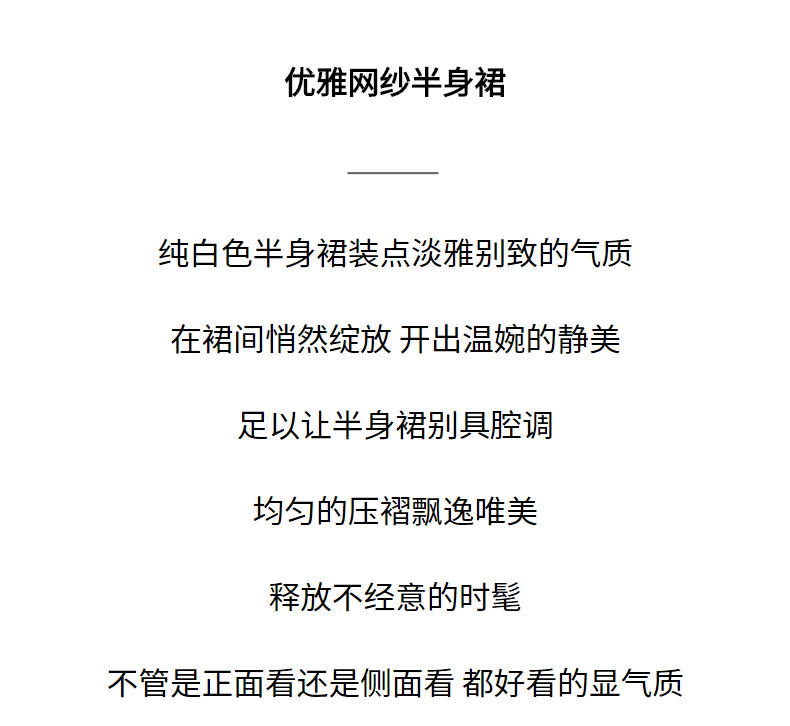 优雅网纱半身裙

纯白色半身裙装点淡雅别致的气质

在裙间悄然绽放 开出温婉的静美

足以让半身裙别具腔调

均匀的压褶飘逸唯美

释放不经意的时髦

不管是正面看还是侧面看 都好看的显气质